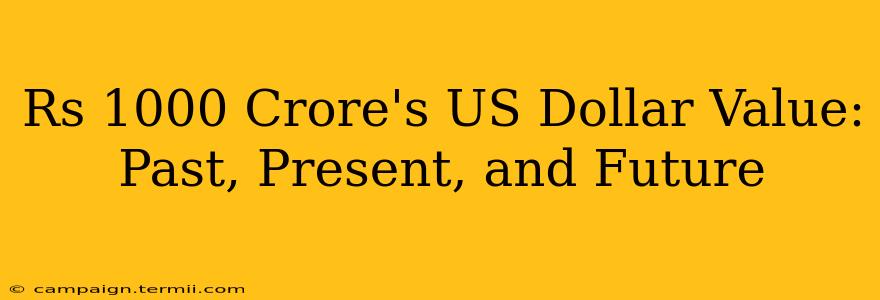 Rs 1000 Crore's US Dollar Value: Past, Present, and Future

© campaign.termii.com